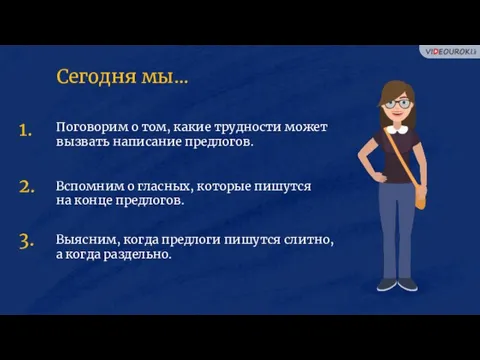 VIDEOUROKI

Сегодня мы…

1. Поговорим о том, какие трудности может вызвать написание предлогов.

2. Вспомним о гласных, которые пишутся на конце предлогов.

3. Выясним, когда предлоги пишутся слитно, а когда раздельно.